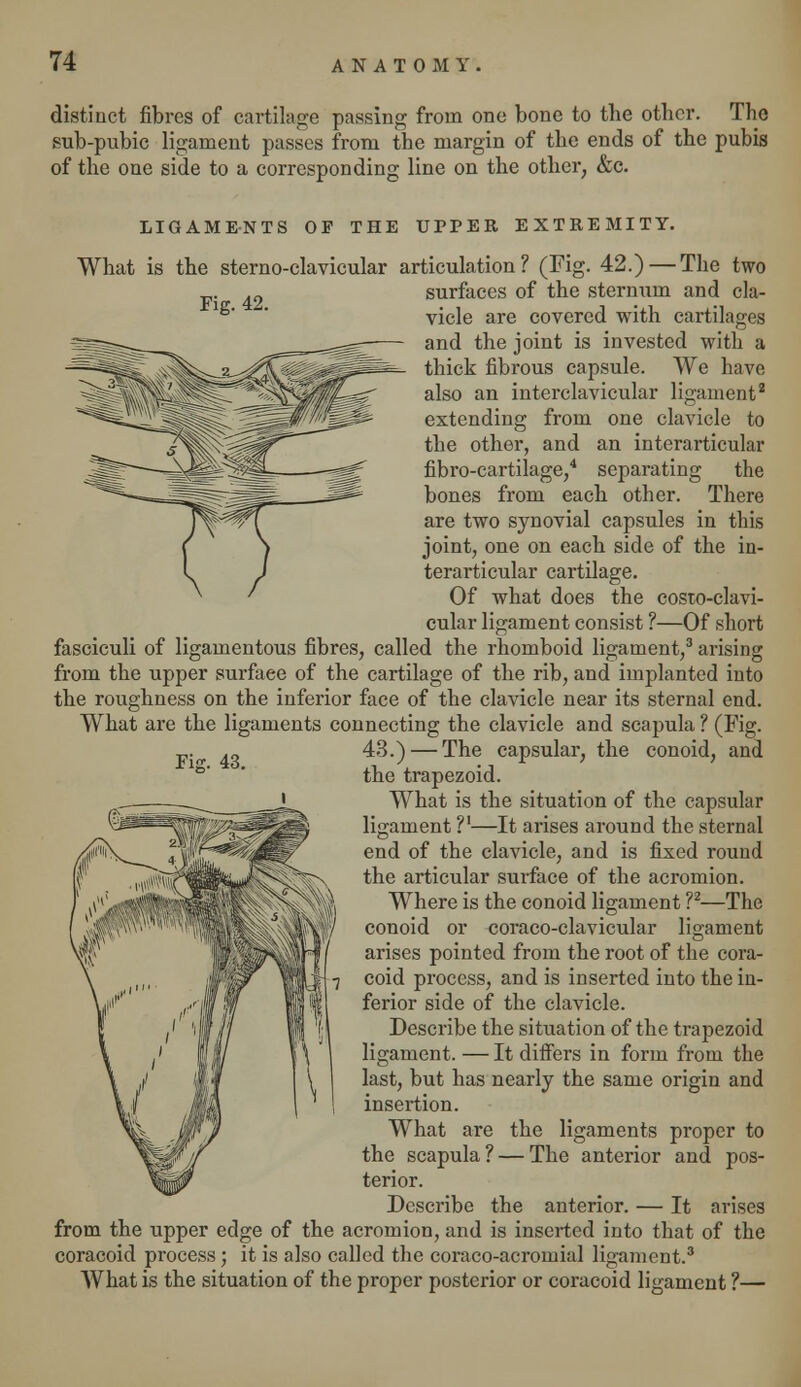 74 ANATOMY.

distinct fibres of cartilage passing from one bone to the other. The sub-pubic ligament passes from the margin of the ends of the pubis of the one side to a corresponding line on the other, &c.

LIGAMENTS OF THE UPPER EXTREMITY.

What is the sterno-clavicular articulation? (Fig. 42.) — The two surfaces of the sternum and clavicle are covered with cartilages and the joint is invested with a thick fibrous capsule. We have also an interclavicular ligament$^2$ extending from one clavicle to the other, and an interarticular fibro-cartilage,$^4$ separating the bones from each other. There are two synovial capsules in this joint, one on each side of the interarticular cartilage.

Fig. 42.

2

5

Of what does the costo-clavicular ligament consist?—Of short fasciculi of ligamentous fibres, called the rhomboid ligament,$^3$ arising from the upper surface of the cartilage of the rib, and implanted into the roughness on the inferior face of the clavicle near its sternal end.

What are the ligaments connecting the clavicle and scapula? (Fig. 43.) — The capsular, the conoid, and the trapezoid.

Fig. 43.

1

2

4

7

What is the situation of the capsular ligament?$^1$—It arises around the sternal end of the clavicle, and is fixed round the articular surface of the acromion.

Where is the conoid ligament?$^2$—The conoid or coraco-clavicular ligament arises pointed from the root of the coracoid process, and is inserted into the inferior side of the clavicle.

Describe the situation of the trapezoid ligament. — It differs in form from the last, but has nearly the same origin and insertion.

What are the ligaments proper to the scapula? — The anterior and posterior.

Describe the anterior. — It arises from the upper edge of the acromion, and is inserted into that of the coracoid process; it is also called the coraco-acromial ligament.$^3$

What is the situation of the proper posterior or coracoid ligament?—